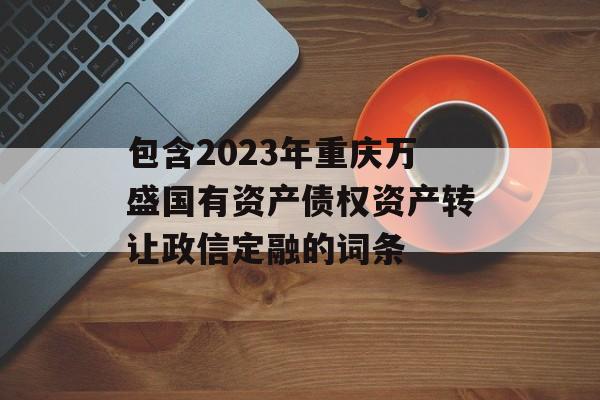 包含2023年重庆万盛国有资产债权资产转让政信定融的词条